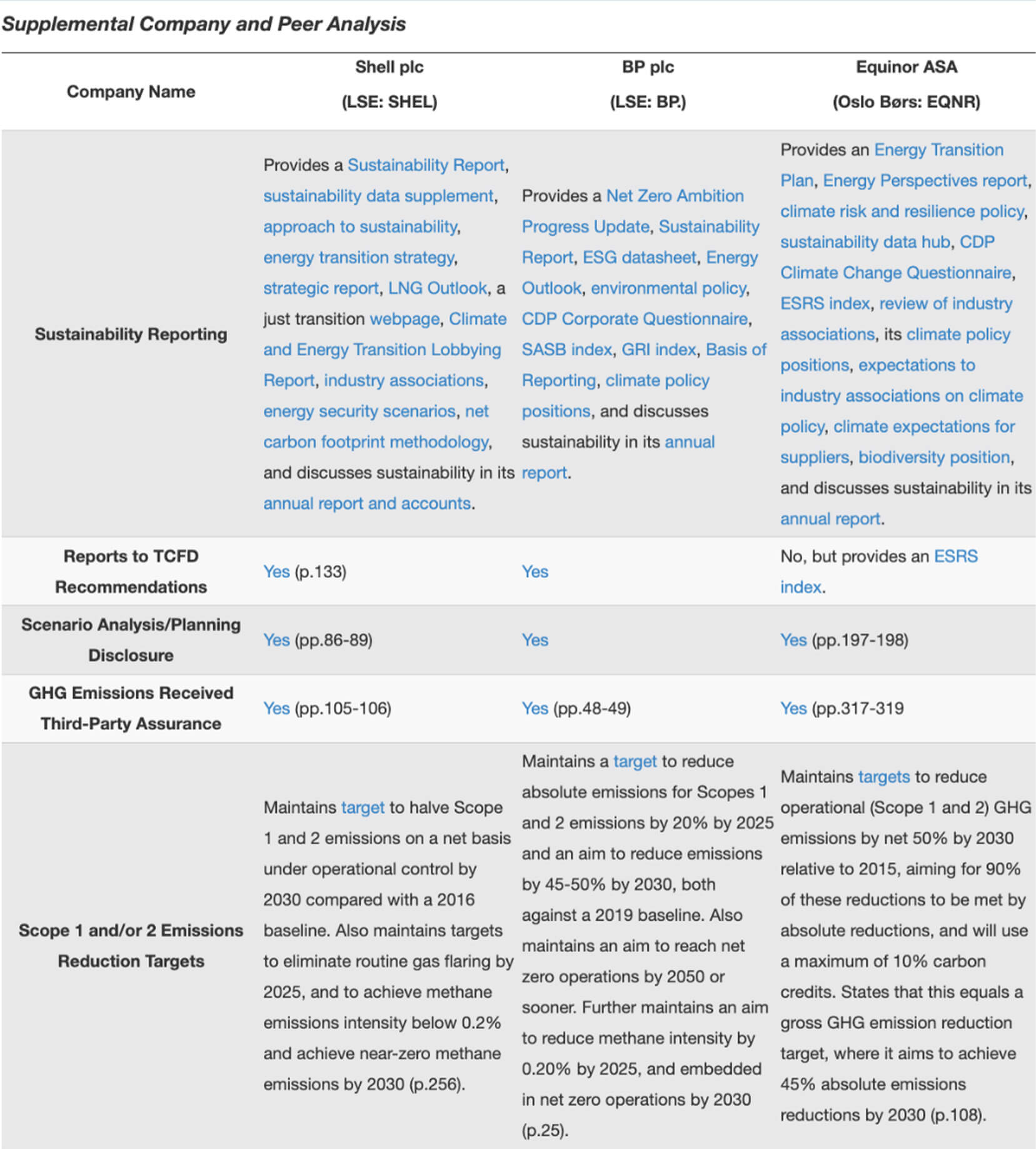 Supplemental Company and Peer Analysis

| Company Name | Shell plc (LSE: SHEL) | BP plc (LSE: BP.) | Equinor ASA (Oslo Børs: EQNR) |
|---|---|---|---|
| Sustainability Reporting | Provides a Sustainability Report, sustainability data supplement, approach to sustainability, energy transition strategy, strategic report, LNG Outlook, a just transition webpage, Climate and Energy Transition Lobbying Report, industry associations, energy security scenarios, net carbon footprint methodology, and discusses sustainability in its annual report and accounts. | Provides a Net Zero Ambition Progress Update, Sustainability Report, ESG datasheet, Energy Outlook, environmental policy, CDP Corporate Questionnaire, SASB index, GRI index, Basis of Reporting, climate policy positions, and discusses sustainability in its annual report. | Provides an Energy Transition Plan, Energy Perspectives report, climate risk and resilience policy, sustainability data hub, CDP Climate Change Questionnaire, ESRS index, review of industry associations, its climate policy positions, expectations to industry associations on climate policy, climate expectations for suppliers, biodiversity position, and discusses sustainability in its annual report. |
| Reports to TCFD Recommendations | Yes (p.133) | Yes | No, but provides an ESRS index. |
| Scenario Analysis/Planning Disclosure | Yes (pp.86-89) | Yes | Yes (pp.197-198) |
| GHG Emissions Received Third-Party Assurance | Yes (pp.105-106) | Yes (pp.48-49) | Yes (pp.317-319 |
| Scope 1 and/or 2 Emissions Reduction Targets | Maintains target to halve Scope 1 and 2 emissions on a net basis under operational control by 2030 compared with a 2016 baseline. Also maintains targets to eliminate routine gas flaring by 2025, and to achieve methane emissions intensity below 0.2% and achieve near-zero methane emissions by 2030 (p.256). | Maintains a target to reduce absolute emissions for Scopes 1 and 2 emissions by 20% by 2025 and an aim to reduce emissions by 45-50% by 2030, both against a 2019 baseline. Also maintains an aim to reach net zero operations by 2050 or sooner. Further maintains an aim to reduce methane intensity by 0.20% by 2025, and embedded in net zero operations by 2030 (p.25). | Maintains targets to reduce operational (Scope 1 and 2) GHG emissions by net 50% by 2030 relative to 2015, aiming for 90% of these reductions to be met by absolute reductions, and will use a maximum of 10% carbon credits. States that this equals a gross GHG emission reduction target, where it aims to achieve 45% absolute emissions reductions by 2030 (p.108). |